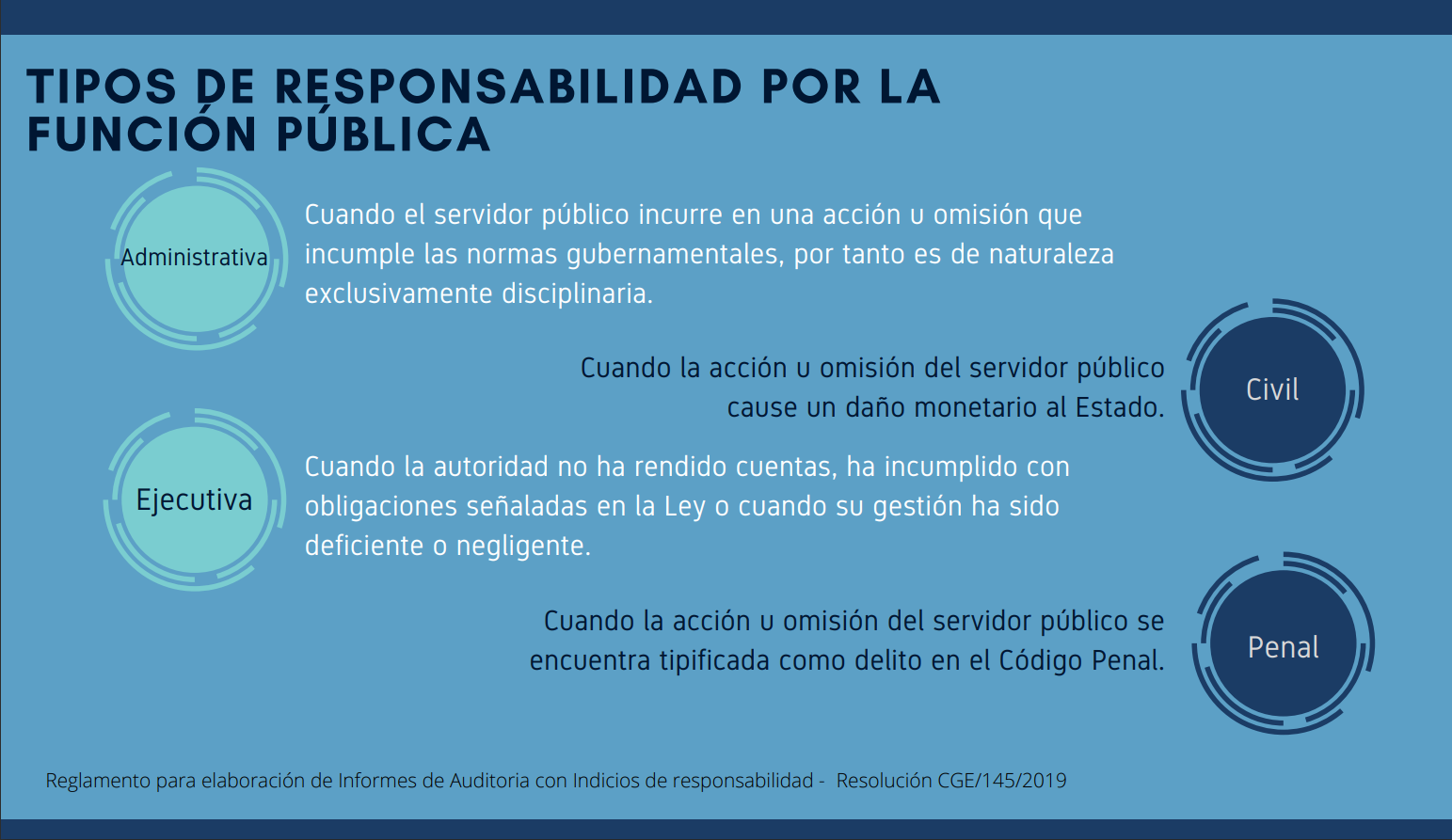 TIPOS DE RESPONSABILIDAD POR LA FUNCIÓN PÚBLICA

Administrativa

Cuando el servidor público incurre en una acción u omisión que incumple las normas gubernamentales, por tanto es de naturaleza exclusivamente disciplinaria.

Cuando la acción u omisión del servidor público cause un daño monetario al Estado.

Civil

Ejecutiva

Cuando la autoridad no ha rendido cuentas, ha incumplido con obligaciones señaladas en la Ley o cuando su gestión ha sido deficiente o negligente.

Cuando la acción u omisión del servidor público se encuentra tipificada como delito en el Código Penal.

Penal

Reglamento para elaboración de Informes de Auditoria con Indicios de responsabilidad - Resolución CGE/145/2019